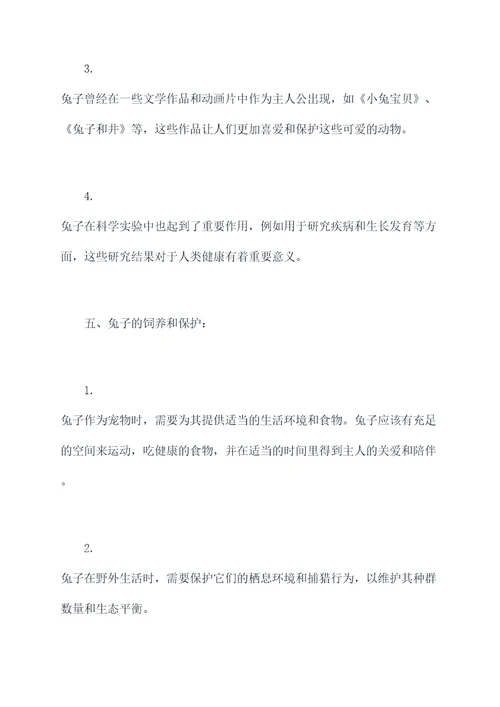 3.

兔子曾经在一些文学作品和动画片中作为主人公出现，如《小兔宝贝》、《兔子和井》等，这些作品让人们更加喜爱和保护这些可爱的动物。

4.

兔子在科学实验中也起到了重要作用，例如用于研究疾病和生长发育等方面，这些研究结果对于人类健康有着重要意义。

五、兔子的饲养和保护：

1.

兔子作为宠物时，需要为其提供适当的生活环境和食物。兔子应该有充足的空间来运动，吃健康的食物，并在适当的时间里得到主人的关爱和陪伴。

2.

兔子在野外生活时，需要保护它们的栖息环境和捕猎行为，以维护其种群数量和生态平衡。